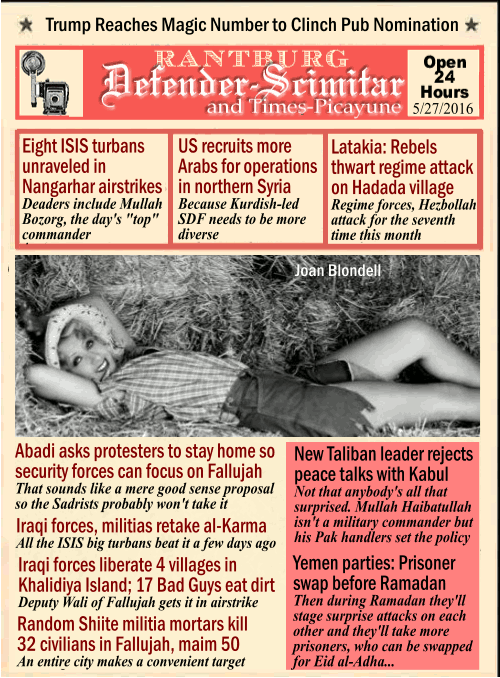 ★ Trump Reaches Magic Number to Clinch Pub Nomination ★

RANTBURG
Defender-Scimitar
and Times-Picayune

Open 24 Hours
5/27/2016

Eight ISIS turbans unraveled in Nangarhar airstrikes
Deaders include Mullah Bozorg, the day's "top" commander

US recruits more Arabs for operations in northern Syria
Because Kurdish-led SDF needs to be more diverse

Latakia: Rebels thwart regime attack on Hadada village
Regime forces, Hezbollah attack for the seventh time this month

Joan Blondell

Abadi asks protesters to stay home so security forces can focus on Fallujah
That sounds like a mere good sense proposal so the Sadrists probably won't take it

Iraqi forces, militias retake al-Karma
All the ISIS big turbans beat it a few days ago

Iraqi forces liberate 4 villages in Khalidiya Island; 17 Bad Guys eat dirt
Deputy Wali of Fallujah gets it in airstrike

Random Shiite militia mortars kill 32 civilians in Fallujah, maim 50
An entire city makes a convenient target

New Taliban leader rejects peace talks with Kabul
Not that anybody's all that surprised. Mullah Haibatullah isn't a military commander but his Pak handlers set the policy

Yemen parties: Prisoner swap before Ramadan
Then during Ramadan they'll stage surprise attacks on each other and they'll take more prisoners, who can be swapped for Eid al-Adha...